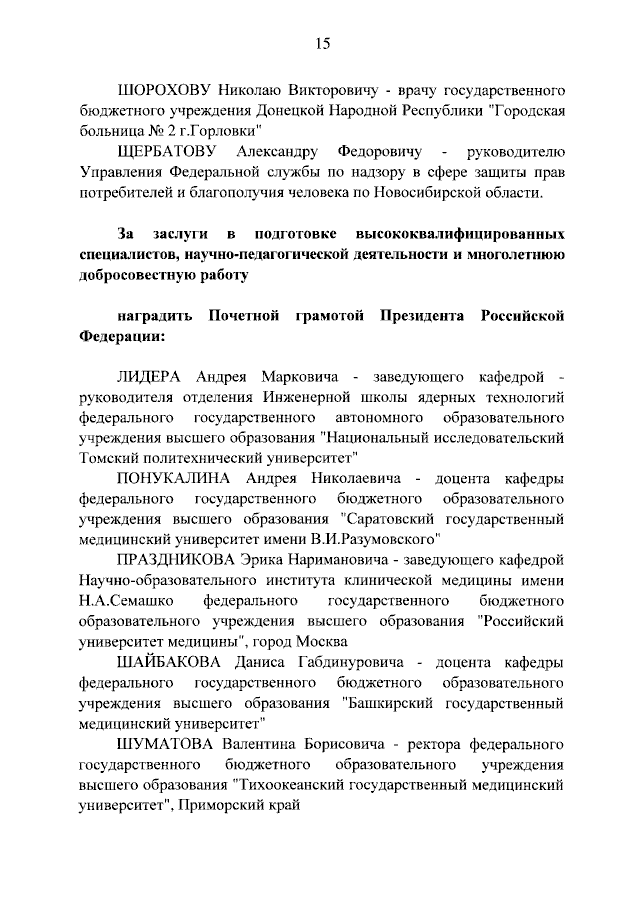 15

ШОРОХОВУ Николаю Викторовичу - врачу государственного бюджетного учреждения Донецкой Народной Республики "Городская больница № 2 г.Горловки"

ЩЕРБАТОВУ Александру Федоровичу - руководителю Управления Федеральной службы по надзору в сфере защиты прав потребителей и благополучия человека по Новосибирской области.

За заслуги в подготовке высококвалифицированных специалистов, научно-педагогической деятельности и многолетнюю добросовестную работу

наградить Почетной грамотой Президента Российской Федерации:

ЛИДЕРА Андрея Марковича - заведующего кафедрой - руководителя отделения Инженерной школы ядерных технологий федерального государственного автономного образовательного учреждения высшего образования "Национальный исследовательский Томский политехнический университет"

ПОНУКАЛИНА Андрея Николаевича - доцента кафедры федерального государственного бюджетного образовательного учреждения высшего образования "Саратовский государственный медицинский университет имени В.И.Разумовского"

ПРАЗДНИКОВА Эрика Наримановича - заведующего кафедрой Научно-образовательного института клинической медицины имени Н.А.Семашко федерального государственного бюджетного образовательного учреждения высшего образования "Российский университет медицины", город Москва

ШАЙБАКОВА Даниса Габдинуровича - доцента кафедры федерального государственного бюджетного образовательного учреждения высшего образования "Башкирский государственный медицинский университет"

ШУМАТОВА Валентина Борисовича - ректора федерального государственного бюджетного образовательного учреждения высшего образования "Тихоокеанский государственный медицинский университет", Приморский край